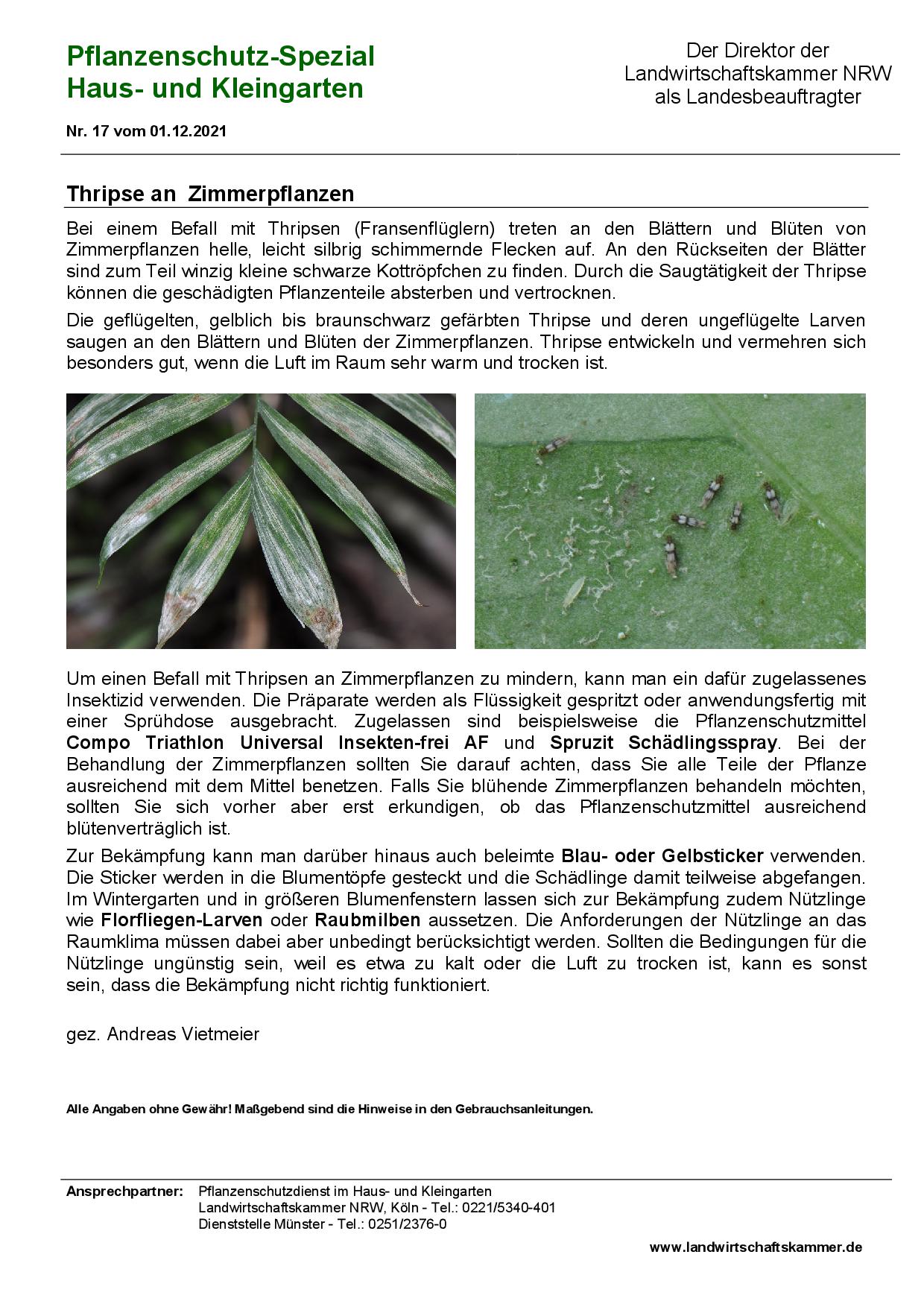 Pflanzenschutz-Spezial
Haus- und Kleingarten

Der Direktor der Landwirtschaftskammer NRW als Landesbeauftragter

Nr. 17 vom 01.12.2021

Thripse an Zimmerpflanzen

Bei einem Befall mit Thripsen (Fransenflüglern) treten an den Blättern und Blüten von Zimmerpflanzen helle, leicht silbrig schimmernde Flecken auf. An den Rückseiten der Blätter sind zum Teil winzig kleine schwarze Kottröpfchen zu finden. Durch die Saugtätigkeit der Thripse können die geschädigten Pflanzenteile absterben und vertrocknen.

Die geflügelten, gelblich bis braunschwarz gefärbten Thripse und deren ungeflügelte Larven saugen an den Blättern und Blüten der Zimmerpflanzen. Thripse entwickeln und vermehren sich besonders gut, wenn die Luft im Raum sehr warm und trocken ist.

Um einen Befall mit Thripsen an Zimmerpflanzen zu mindern, kann man ein dafür zugelassenes Insektizid verwenden. Die Präparate werden als Flüssigkeit gespritzt oder anwendungsfertig mit einer Sprühdose ausgebracht. Zugelassen sind beispielsweise die Pflanzenschutzmittel Compo Triathlon Universal Insekten-frei AF und Spruzit Schädlingsspray. Bei der Behandlung der Zimmerpflanzen sollten Sie darauf achten, dass Sie alle Teile der Pflanze ausreichend mit dem Mittel benetzen. Falls Sie blühende Zimmerpflanzen behandeln möchten, sollten Sie sich vorher aber erst erkundigen, ob das Pflanzenschutzmittel ausreichend blütenverträglich ist.

Zur Bekämpfung kann man darüber hinaus auch beleimte Blau- oder Gelbsticker verwenden. Die Sticker werden in die Blumentöpfe gesteckt und die Schädlinge damit teilweise abgefangen. Im Wintergarten und in größeren Blumenfenstern lassen sich zur Bekämpfung zudem Nützlinge wie Florfliegen-Larven oder Raubmilben aussetzen. Die Anforderungen der Nützlinge an das Raumklima müssen dabei aber unbedingt berücksichtigt werden. Sollten die Bedingungen für die Nützlinge ungünstig sein, weil es etwa zu kalt oder die Luft zu trocken ist, kann es sonst sein, dass die Bekämpfung nicht richtig funktioniert.

gez. Andreas Vietmeier

Alle Angaben ohne Gewähr! Maßgebend sind die Hinweise in den Gebrauchsanleitungen.

Ansprechpartner: Pflanzenschutzdienst im Haus- und Kleingarten
Landwirtschaftskammer NRW, Köln - Tel.: 0221/5340-401
Dienststelle Münster - Tel.: 0251/2376-0

www.landwirtschaftskammer.de